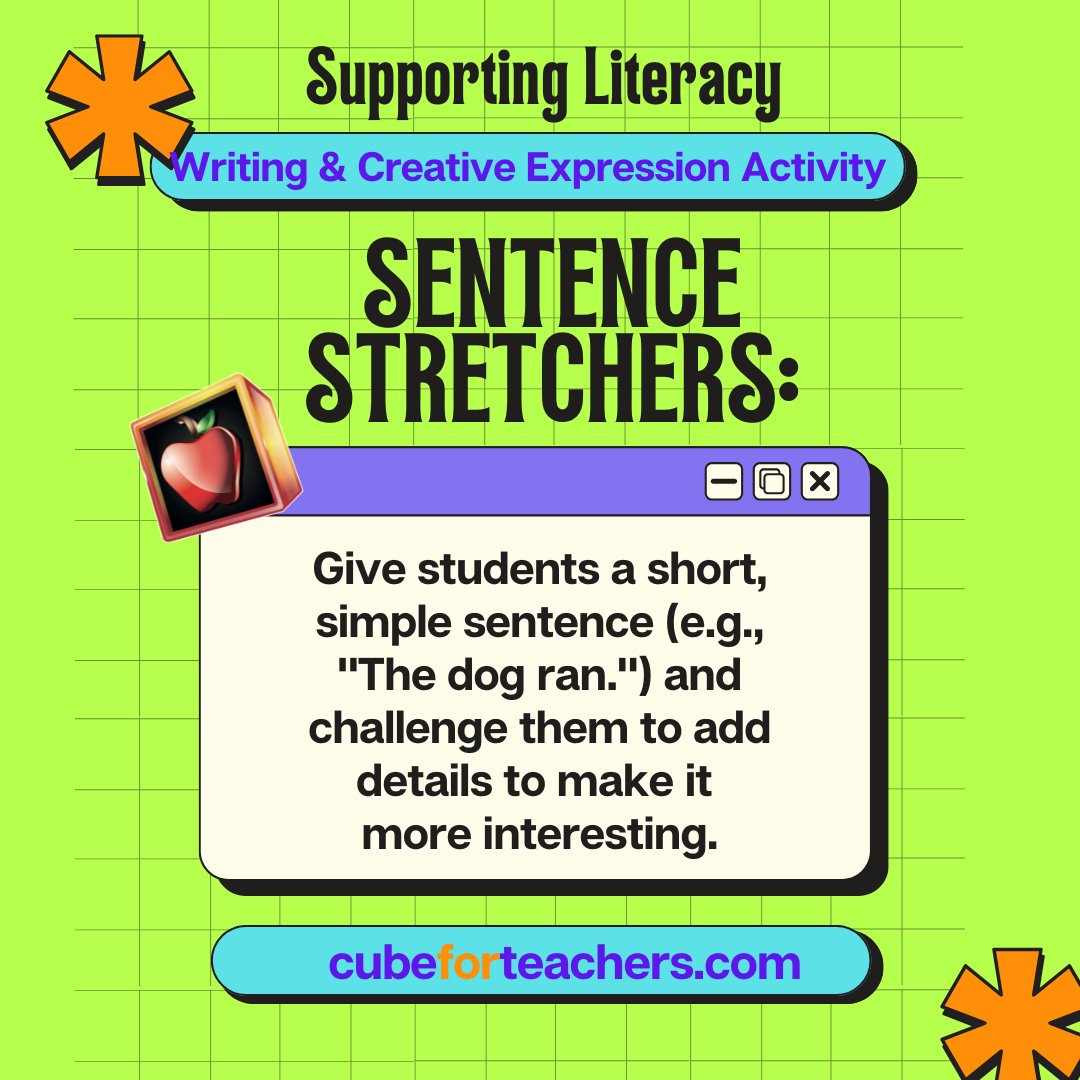 Supporting Literacy

Writing & Creative Expression Activity

SENTENCE STRETCHERS:

Give students a short, simple sentence (e.g., "The dog ran.") and challenge them to add details to make it more interesting.

cubeforteachers.com